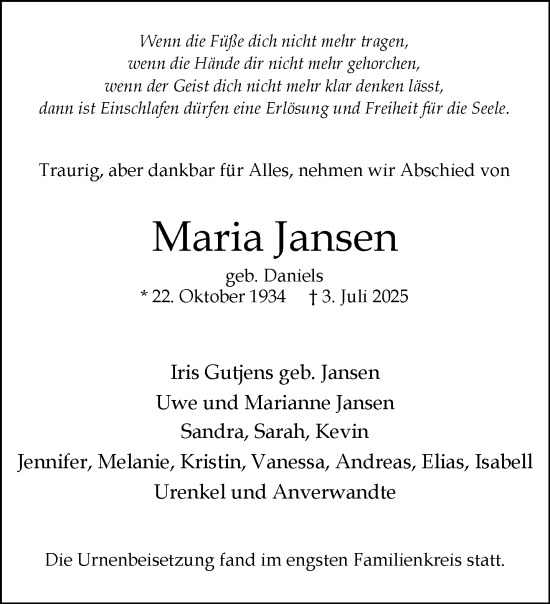 Wenn die Füße dich nicht mehr tragen,
wenn die Hände dir nicht mehr gehorchen,
wenn der Geist dich nicht mehr klar denken lässt,
dann ist Einschlafen dürfen eine Erlösung und Freiheit für die Seele.

Traurig, aber dankbar für Alles, nehmen wir Abschied von

Maria Jansen

geb. Daniels
* 22. Oktober 1934 † 3. Juli 2025

Iris Gutjens geb. Jansen
Uwe und Marianne Jansen
Sandra, Sarah, Kevin
Jennifer, Melanie, Kristin, Vanessa, Andreas, Elias, Isabell
Urenkel und Anverwandte

Die Urnenbeisetzung fand im engsten Familienkreis statt.